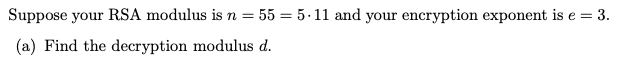 Suppose your RSA modulus is $n = 55 = 5 \cdot 11$ and your encryption exponent is $e = 3$.

(a) Find the decryption modulus $d$.